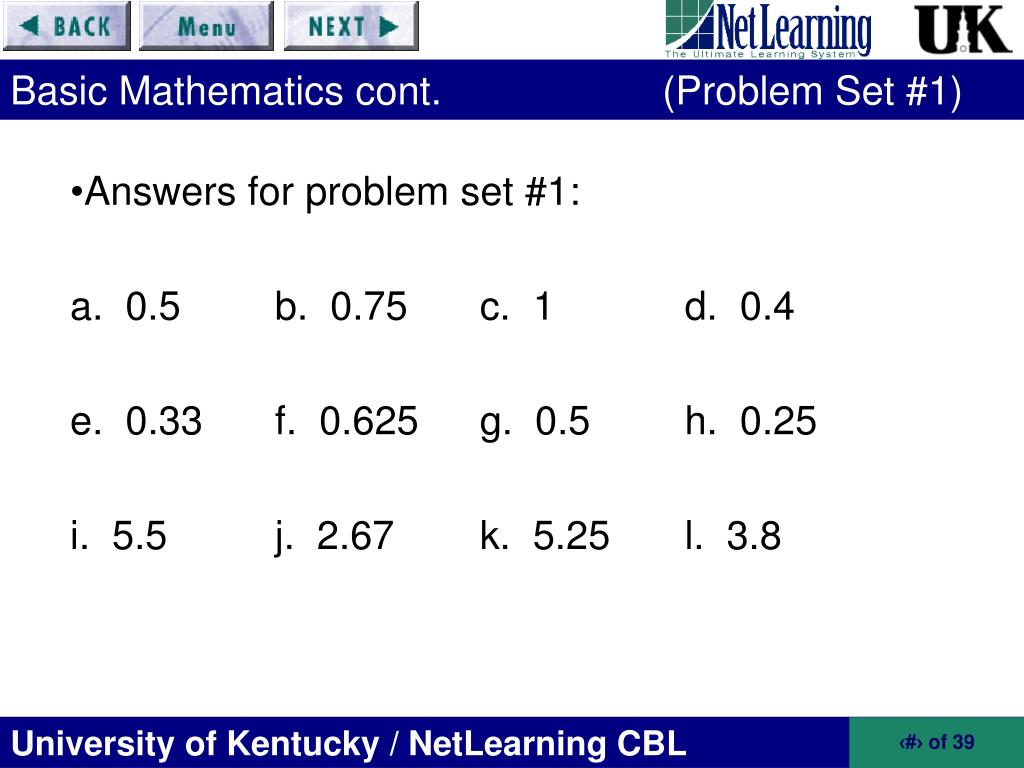 BACK Menu NEXT

NetLearning
The Ultimate Learning System

UK

Basic Mathematics cont. (Problem Set #1)

•Answers for problem set #1:

a. 0.5 b. 0.75 c. 1 d. 0.4

e. 0.33 f. 0.625 g. 0.5 h. 0.25

i. 5.5 j. 2.67 k. 5.25 l. 3.8

University of Kentucky / NetLearning CBL

‹#› of 39